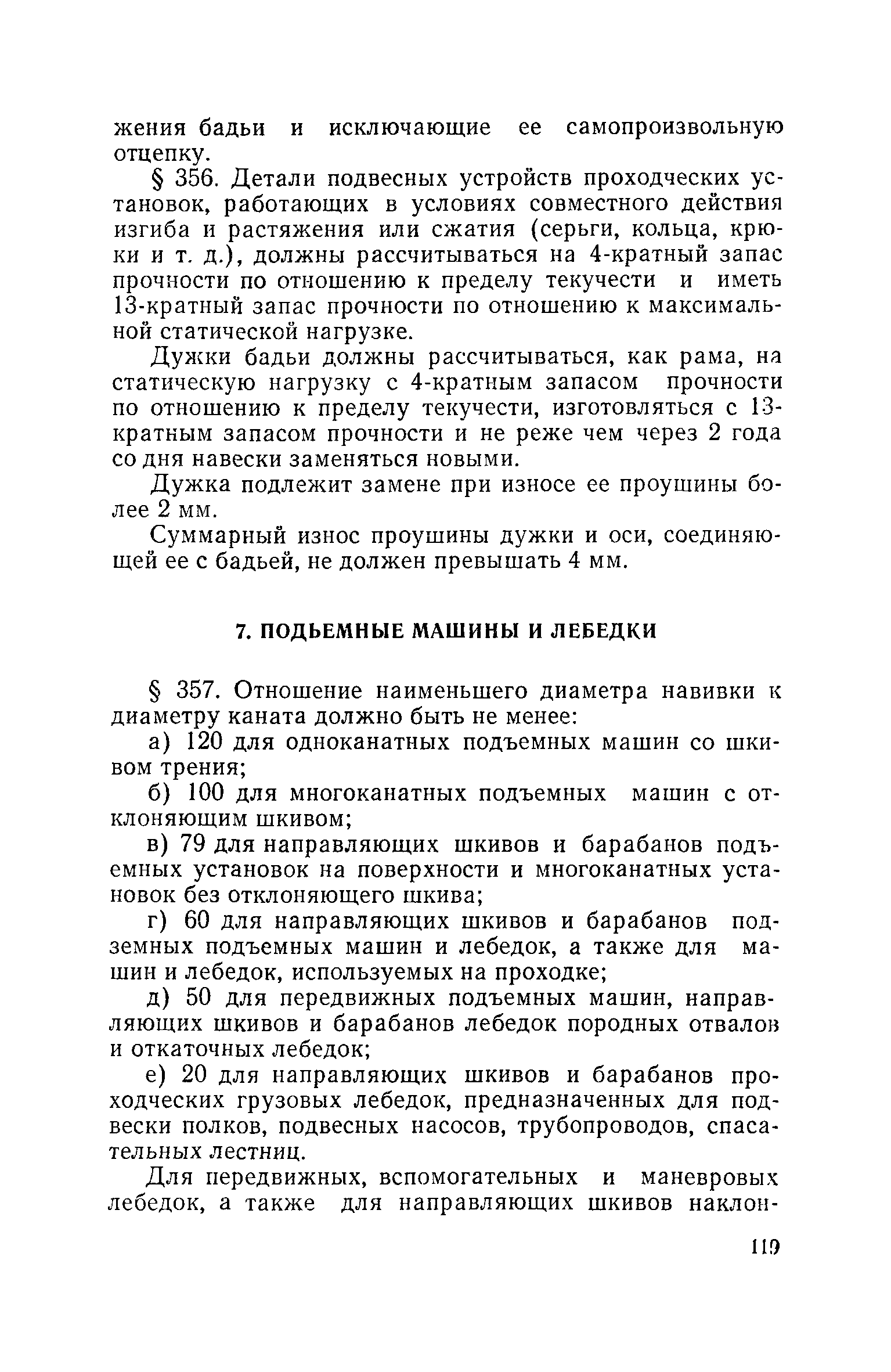 жения бадьи и исключающие ее самопроизвольную отцепку.

§ 356. Детали подвесных устройств проходческих установок, работающих в условиях совместного действия изгиба и растяжения или сжатия (серьги, кольца, крюки и т. д.), должны рассчитываться на 4-кратный запас прочности по отношению к пределу текучести и иметь 13-кратный запас прочности по отношению к максимальной статической нагрузке.

Дужки бадьи должны рассчитываться, как рама, на статическую нагрузку с 4-кратным запасом прочности по отношению к пределу текучести, изготовляться с 13-кратным запасом прочности и не реже чем через 2 года со дня навески заменяться новыми.

Дужка подлежит замене при износе ее проушины более 2 мм.

Суммарный износ проушины дужки и оси, соединяющей ее с бадьей, не должен превышать 4 мм.

7. ПОДЬЕМНЫЕ МАШИНЫ И ЛЕБЕДКИ

§ 357. Отношение наименьшего диаметра навивки к диаметру каната должно быть не менее:

а) 120 для одноканатных подъемных машин со шкивом трения;

б) 100 для многоканатных подъемных машин с отклоняющим шкивом;

в) 79 для направляющих шкивов и барабанов подъемных установок на поверхности и многоканатных установок без отклоняющего шкива;

г) 60 для направляющих шкивов и барабанов подземных подъемных машин и лебедок, а также для машин и лебедок, используемых на проходке;

д) 50 для передвижных подъемных машин, направляющих шкивов и барабанов лебедок породных отвалов и откаточных лебедок;

е) 20 для направляющих шкивов и барабанов проходческих грузовых лебедок, предназначенных для подвески полков, подвесных насосов, трубопроводов, спасательных лестниц.

Для передвижных, вспомогательных и маневровых лебедок, а также для направляющих шкивов наклон-

119